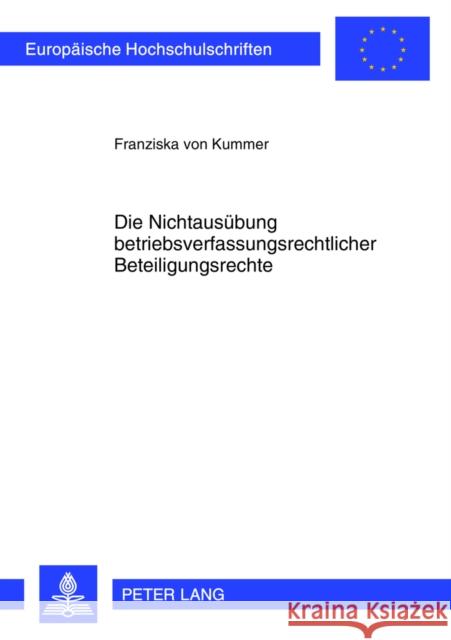 Europäische Hochschulschriften

Franziska von Kummer

Die Nichtausübung betriebsverfassungsrechtlicher Beteiligungsrechte

PETER LANG